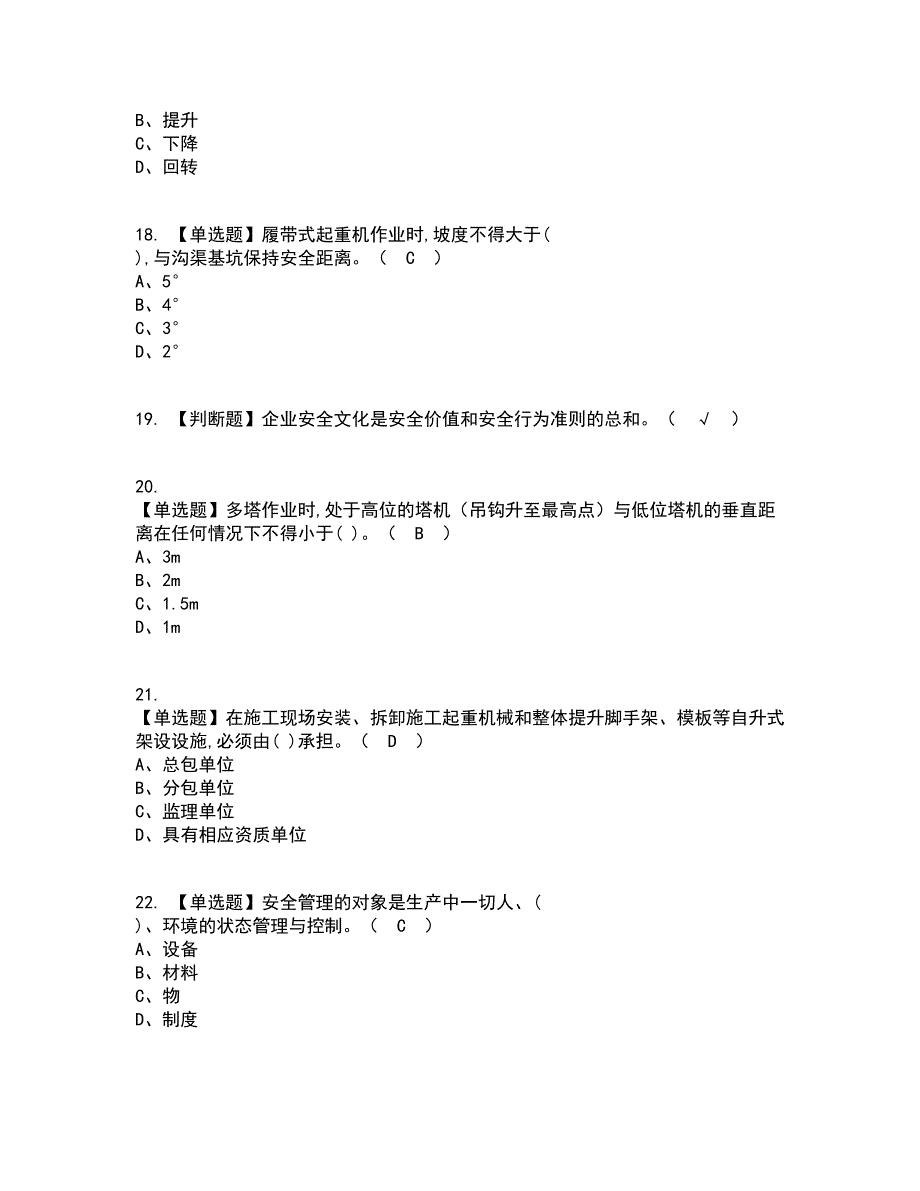 B、提升
C、下降
D、回转

18. 【单选题】履带式起重机作业时,坡度不得大于( ),与沟渠基坑保持安全距离。（ C ）
A、5°
B、4°
C、3°
D、2°

19. 【判断题】企业安全文化是安全价值和安全行为准则的总和。（ √ ）

20.
【单选题】多塔作业时,处于高位的塔机（吊钩升至最高点）与低位塔机的垂直距离在任何情况下不得小于( )。（ B ）
A、3m
B、2m
C、1.5m
D、1m

21.
【单选题】在施工现场安装、拆卸施工起重机械和整体提升脚手架、模板等自升式架设设施,必须由( )承担。（ D ）
A、总包单位
B、分包单位
C、监理单位
D、具有相应资质单位

22. 【单选题】安全管理的对象是生产中一切人、( )、环境的状态管理与控制。（ C ）
A、设备
B、材料
C、物
D、制度